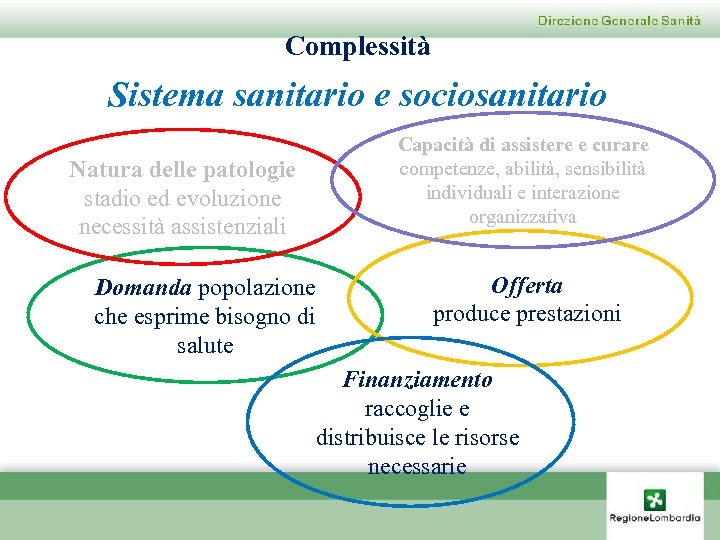 Direzione Generale Sanità

Complessità

Sistema sanitario e sociosanitario

Natura delle patologie
stadio ed evoluzione
necessità assistenziali

Capacità di assistere e curare
competenze, abilità, sensibilità individuali e interazione organizzativa

Domanda popolazione che esprime bisogno di salute

Offerta
produce prestazioni

Finanziamento
raccoglie e distribuisce le risorse necessarie

RegioneLombardia